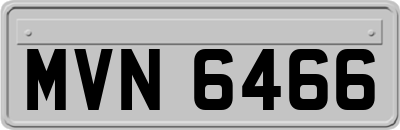 MVN 6466